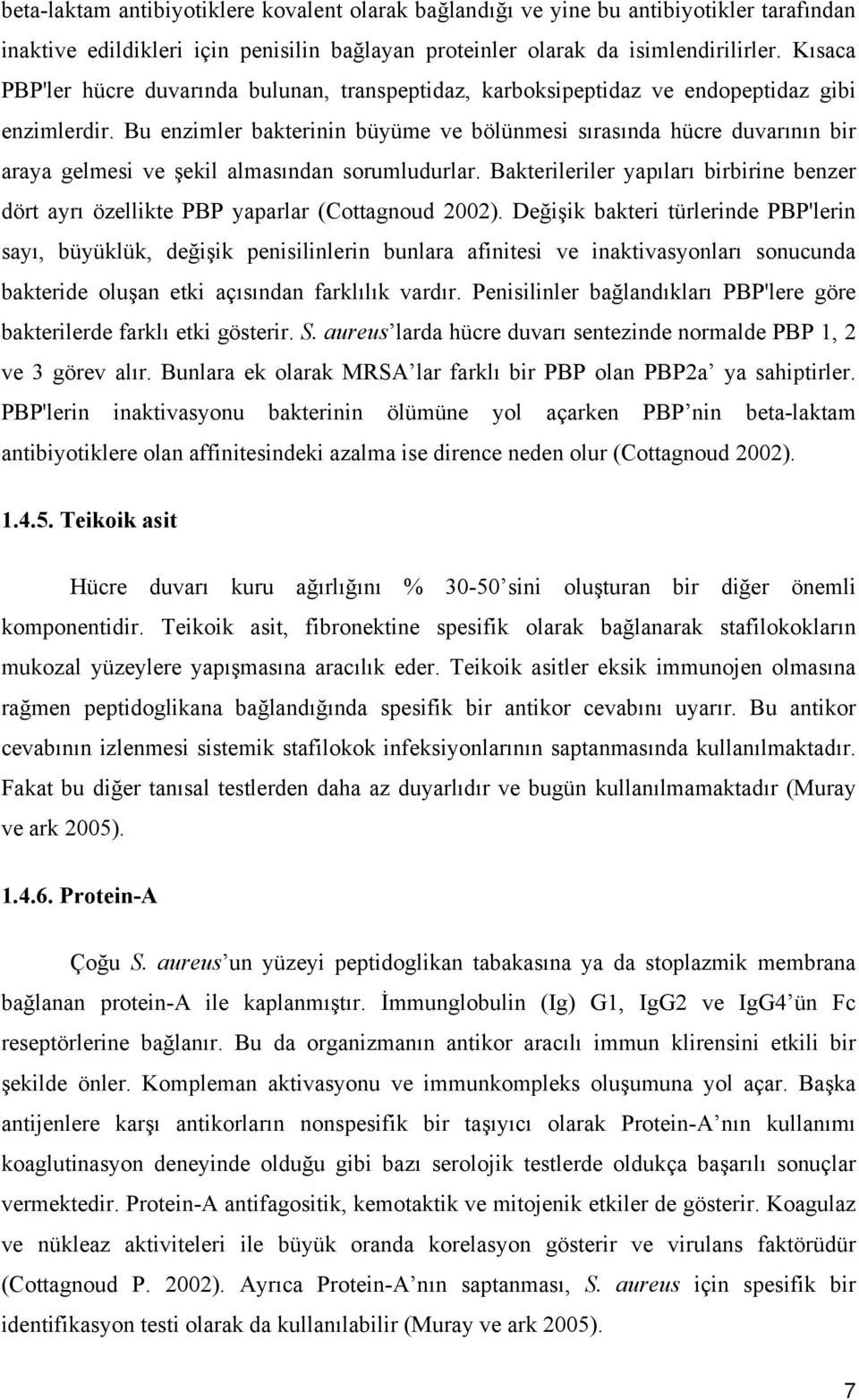 beta-laktam antibiyotiklere kovalent olarak bağlandığı ve yine bu antibiyotikler tarafından inaktive edildikleri için penisilin bağlayan proteinler olarak da isimlendirilirler. Kısaca PBP'ler hücre duvarında bulunan, transpeptidaz, karboksipeptidaz ve endopeptidaz gibi enzimlerdir. Bu enzimler bakterinin büyüme ve bölünmesi sırasında hücre duvarının bir araya gelmesi ve şekil almasından sorumludurlar. Bakterileriler yapıları birbirine benzer dört ayrı özellikte PBP yaparlar (Cottagnoud 2002). Değişik bakteri türlerinde PBP'lerin sayı, büyüklük, değişik penisilinlerin bunlara afinitesi ve inaktivasyonları sonucunda bakteride oluşan etki açısından farklılık vardır. Penisilinler bağlandıkları PBP'lere göre bakterilerde farklı etki gösterir. S. aureus'larda hücre duvarı sentezinde normalde PBP 1, 2 ve 3 görev alır. Bunlara ek olarak MRSA'lar farklı bir PBP olan PBP2a' ya sahiptirler. PBP'lerin inaktivasyonu bakterinin ölümüne yol açarken PBP'nin beta-laktam antibiyotiklere olan affinitesindeki azalma ise dirence neden olur (Cottagnoud 2002).

1.4.5. Teikoik asit

Hücre duvarı kuru ağırlığını % 30-50'sini oluşturan bir diğer önemli komponentidir. Teikoik asit, fibronektine spesifik olarak bağlanarak stafilokokların mukozal yüzeylere yapışmasına aracılık eder. Teikoik asitler eksik immunojen olmasına rağmen peptidoglikana bağlandığında spesifik bir antikor cevabını uyarır. Bu antikor cevabının izlenmesi sistemik stafilokok infeksiyonlarının saptanmasında kullanılmaktadır. Fakat bu diğer tanısal testlerden daha az duyarlıdır ve bugün kullanılmamaktadır (Muray ve ark 2005).

1.4.6. Protein-A

Çoğu S. aureus'un yüzeyi peptidoglikan tabakasına ya da stoplazmik membrana bağlanan protein-A ile kaplanmıştır. İmmunglobulin (Ig) G1, IgG2 ve IgG4'ün Fc reseptörlerine bağlanır. Bu da organizmanın antikor aracılı immun klirensini etkili bir şekilde önler. Kompleman aktivasyonu ve immunkompleks oluşumuna yol açar. Başka antijenlere karşı antikorların nonspesifik bir taşıyıcı olarak Protein-A'nın kullanımı koaglutinasyon deneyinde olduğu gibi bazı serolojik testlerde oldukça başarılı sonuçlar vermektedir. Protein-A antifagositik, kemotaktik ve mitojenik etkiler de gösterir. Koagulaz ve nükleaz aktiviteleri ile büyük oranda korelasyon gösterir ve virulans faktörüdür (Cottagnoud P. 2002). Ayrıca Protein-A'nın saptanması, S. aureus için spesifik bir identifikasyon testi olarak da kullanılabilir (Muray ve ark 2005).

7